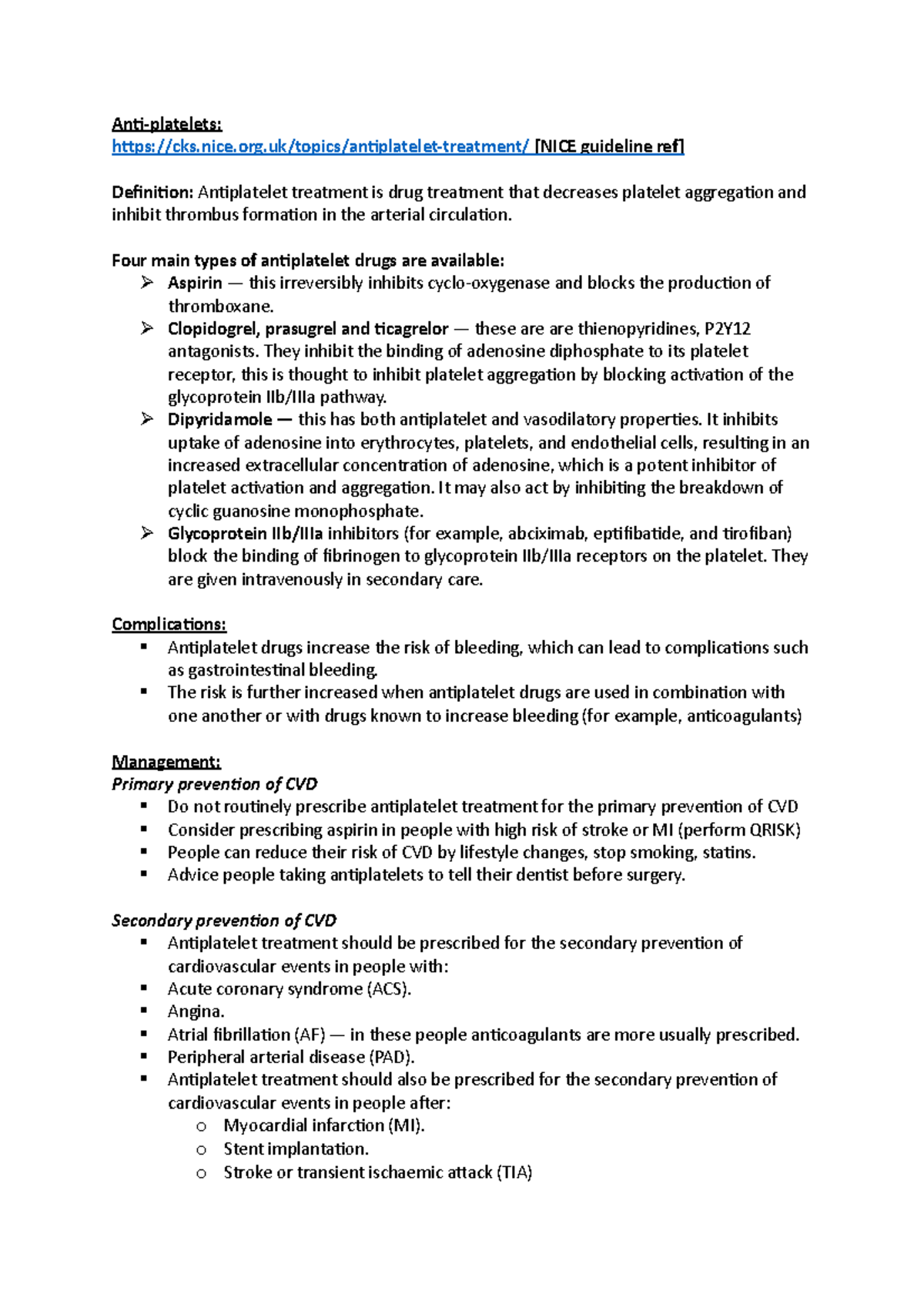 Anti-platelets:
https://cks.nice.org.uk/topics/antiplatelet-treatment/ [NICE guideline ref]

Definition: Antiplatelet treatment is drug treatment that decreases platelet aggregation and inhibit thrombus formation in the arterial circulation.

Four main types of antiplatelet drugs are available:
➢ Aspirin — this irreversibly inhibits cyclo-oxygenase and blocks the production of thromboxane.
➢ Clopidogrel, prasugrel and ticagrelor — these are are thienopyridines, P2Y12 antagonists. They inhibit the binding of adenosine diphosphate to its platelet receptor, this is thought to inhibit platelet aggregation by blocking activation of the glycoprotein IIb/IIIa pathway.
➢ Dipyridamole — this has both antiplatelet and vasodilatory properties. It inhibits uptake of adenosine into erythrocytes, platelets, and endothelial cells, resulting in an increased extracellular concentration of adenosine, which is a potent inhibitor of platelet activation and aggregation. It may also act by inhibiting the breakdown of cyclic guanosine monophosphate.
➢ Glycoprotein IIb/IIIa inhibitors (for example, abciximab, eptifibatide, and tirofiban) block the binding of fibrinogen to glycoprotein IIb/IIIa receptors on the platelet. They are given intravenously in secondary care.

Complications:
▪ Antiplatelet drugs increase the risk of bleeding, which can lead to complications such as gastrointestinal bleeding.
▪ The risk is further increased when antiplatelet drugs are used in combination with one another or with drugs known to increase bleeding (for example, anticoagulants)

Management:
Primary prevention of CVD
▪ Do not routinely prescribe antiplatelet treatment for the primary prevention of CVD
▪ Consider prescribing aspirin in people with high risk of stroke or MI (perform QRISK)
▪ People can reduce their risk of CVD by lifestyle changes, stop smoking, statins.
▪ Advice people taking antiplatelets to tell their dentist before surgery.

Secondary prevention of CVD
▪ Antiplatelet treatment should be prescribed for the secondary prevention of cardiovascular events in people with:
▪ Acute coronary syndrome (ACS).
▪ Angina.
▪ Atrial fibrillation (AF) — in these people anticoagulants are more usually prescribed.
▪ Peripheral arterial disease (PAD).
▪ Antiplatelet treatment should also be prescribed for the secondary prevention of cardiovascular events in people after:
o Myocardial infarction (MI).
o Stent implantation.
o Stroke or transient ischaemic attack (TIA)